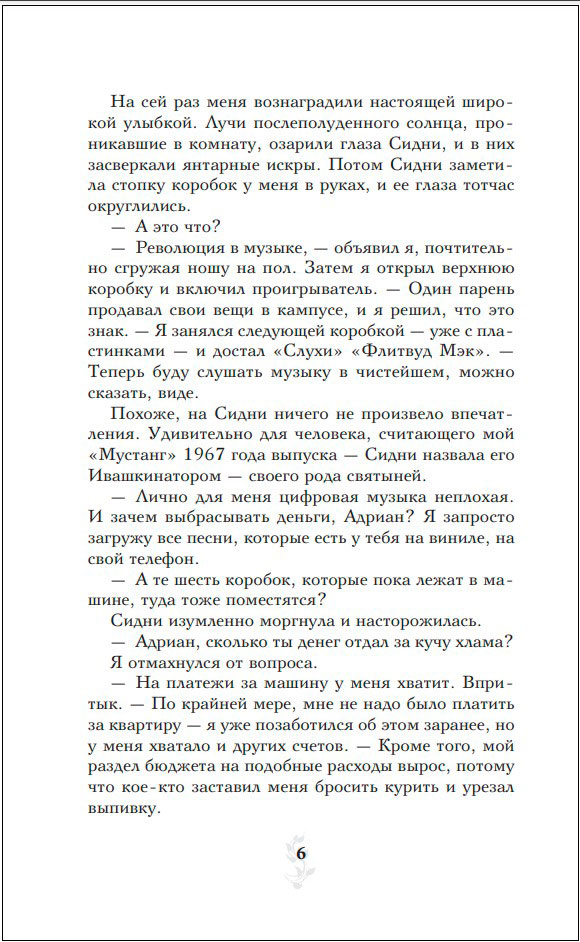 На сей раз меня вознаградили настоящей широкой улыбкой. Лучи послеполуденного солнца, проникавшие в комнату, озарили глаза Сидни, и в них засверкали янтарные искры. Потом Сидни заметила стопку коробок у меня в руках, и ее глаза тотчас округлились.

— А это что?

— Революция в музыке, — объявил я, почтительно сгружая ношу на пол. Затем я открыл верхнюю коробку и включил проигрыватель. — Один парень продавал свои вещи в кампусе, и я решил, что это знак. — Я занялся следующей коробкой — уже с пластинками — и достал «Слухи» «Флитвуд Мэк». — Теперь буду слушать музыку в чистейшем, можно сказать, виде.

Похоже, на Сидни ничего не произвело впечатления. Удивительно для человека, считающего мой «Мустанг» 1967 года выпуска — Сидни назвала его Ивашкинатором — своего рода святыней.

— Лично для меня цифровая музыка неплохая. И зачем выбрасывать деньги, Адриан? Я запросто загружу все песни, которые есть у тебя на виниле, на свой телефон.

— А те шесть коробок, которые пока лежат в машине, туда тоже поместятся?

Сидни изумленно моргнула и насторожилась.

— Адриан, сколько ты денег отдал за кучу хлама?

Я отмахнулся от вопроса.

— На платежи за машину у меня хватит. Впритык. — По крайней мере, мне не надо было платить за квартиру — я уже позаботился об этом заранее, но у меня хватало и других счетов. — Кроме того, мой раздел бюджета на подобные расходы вырос, потому что кое-кто заставил меня бросить курить и урезал выпивку.

6